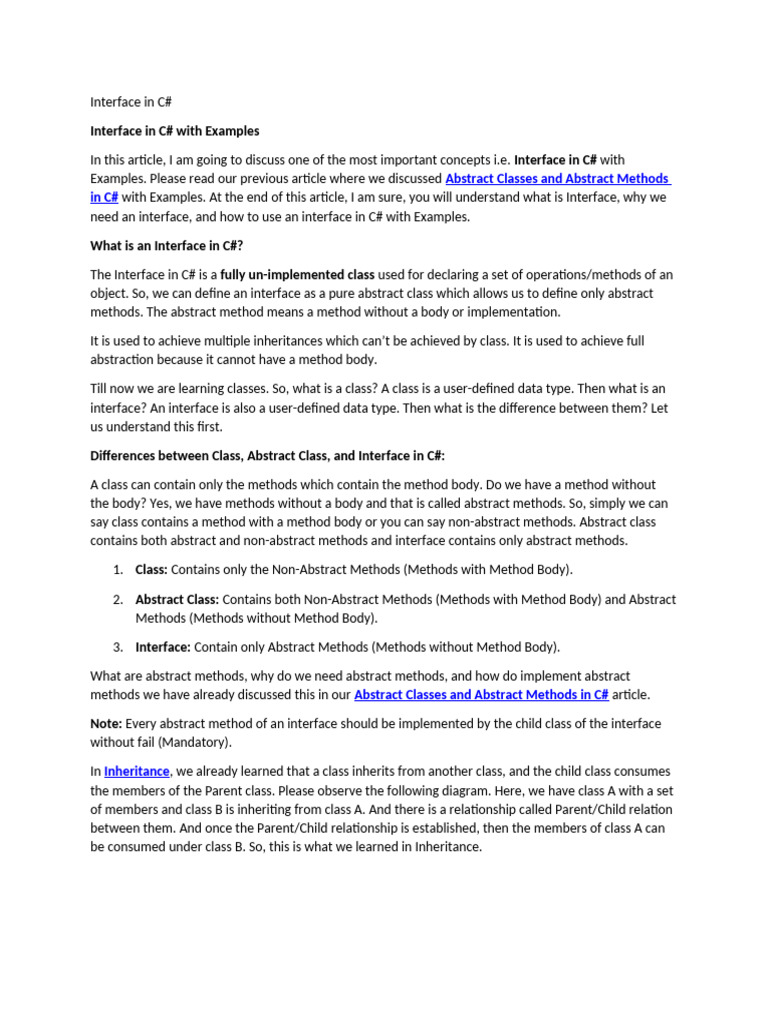 Interface in C#

Interface in C# with Examples

In this article, I am going to discuss one of the most important concepts i.e. Interface in C# with Examples. Please read our previous article where we discussed Abstract Classes and Abstract Methods in C# with Examples. At the end of this article, I am sure, you will understand what is Interface, why we need an interface, and how to use an interface in C# with Examples.

What is an Interface in C#?

The Interface in C# is a fully un-implemented class used for declaring a set of operations/methods of an object. So, we can define an interface as a pure abstract class which allows us to define only abstract methods. The abstract method means a method without a body or implementation.

It is used to achieve multiple inheritances which can't be achieved by class. It is used to achieve full abstraction because it cannot have a method body.

Till now we are learning classes. So, what is a class? A class is a user-defined data type. Then what is an interface? An interface is also a user-defined data type. Then what is the difference between them? Let us understand this first.

Differences between Class, Abstract Class, and Interface in C#:

A class can contain only the methods which contain the method body. Do we have a method without the body? Yes, we have methods without a body and that is called abstract methods. So, simply we can say class contains a method with a method body or you can say non-abstract methods. Abstract class contains both abstract and non-abstract methods and interface contains only abstract methods.

1. Class: Contains only the Non-Abstract Methods (Methods with Method Body).

2. Abstract Class: Contains both Non-Abstract Methods (Methods with Method Body) and Abstract Methods (Methods without Method Body).

3. Interface: Contain only Abstract Methods (Methods without Method Body).

What are abstract methods, why do we need abstract methods, and how do implement abstract methods we have already discussed this in our Abstract Classes and Abstract Methods in C# article.

Note: Every abstract method of an interface should be implemented by the child class of the interface without fail (Mandatory).

In Inheritance, we already learned that a class inherits from another class, and the child class consumes the members of the Parent class. Please observe the following diagram. Here, we have class A with a set of members and class B is inheriting from class A. And there is a relationship called Parent/Child relation between them. And once the Parent/Child relationship is established, then the members of class A can be consumed under class B. So, this is what we learned in Inheritance.